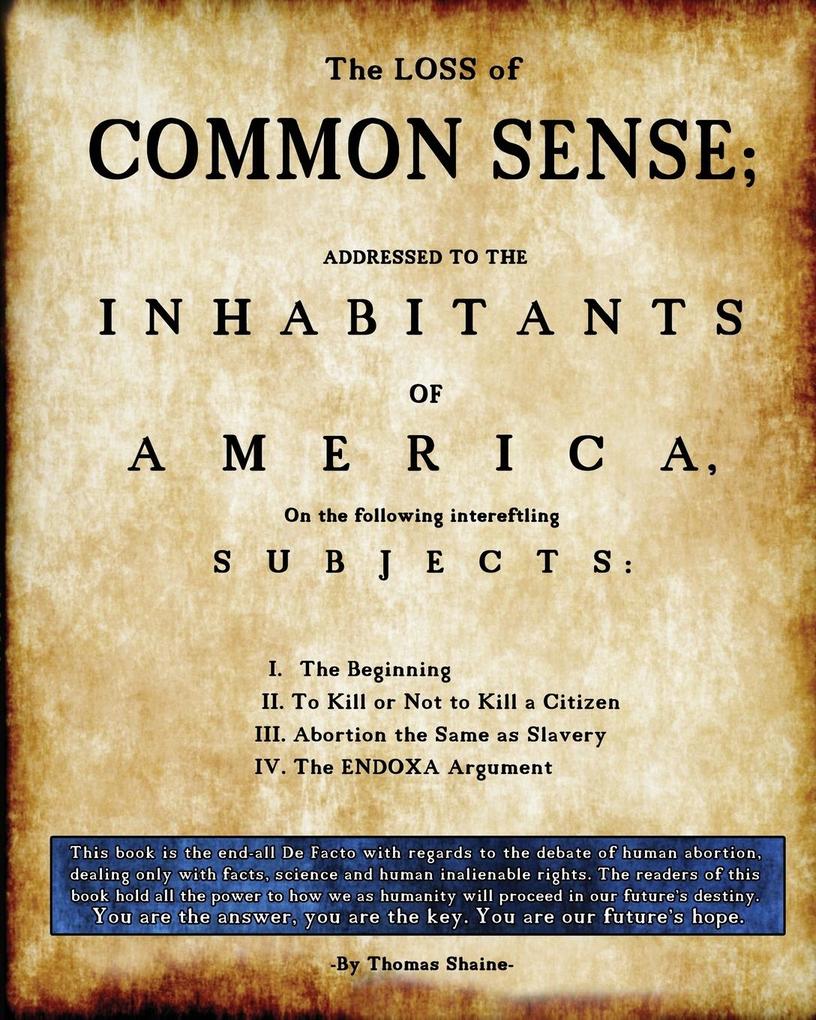 The LOSS of

COMMON SENSE;

ADDRESSED TO THE

INHABITANTS

OF

AMERICA,

On the following intereftling

SUBJECTS:

I. The Beginning
II. To Kill or Not to Kill a Citizen
III. Abortion the Same as Slavery
IV. The ENDOXA Argument

This book is the end-all De Facto with regards to the debate of human abortion, dealing only with facts, science and human inalienable rights. The readers of this book hold all the power to how we as humanity will proceed in our future's destiny. You are the answer, you are the key. You are our future's hope.

-By Thomas Shaine-